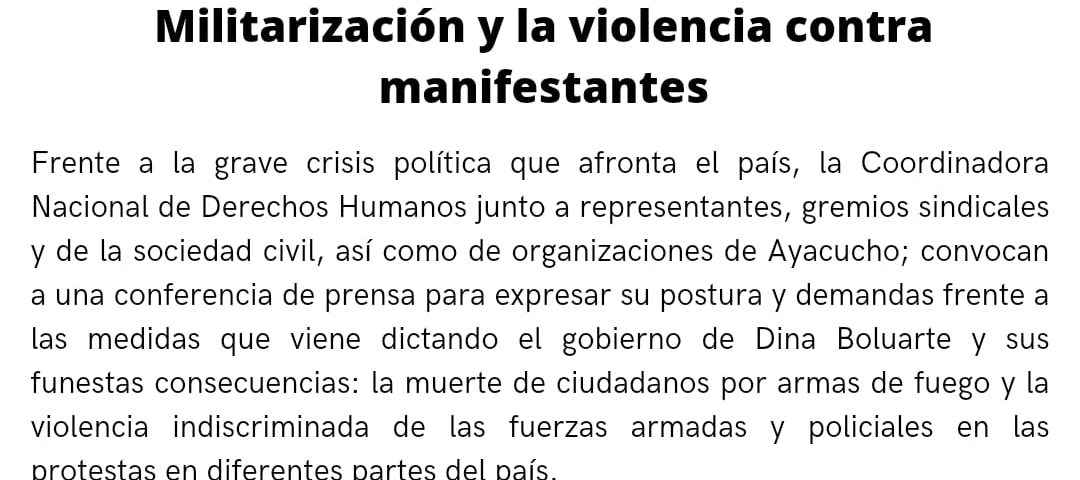 Militarización y la violencia contra manifestantes

Frente a la grave crisis política que afronta el país, la Coordinadora Nacional de Derechos Humanos junto a representantes, gremios sindicales y de la sociedad civil, así como de organizaciones de Ayacucho; convocan a una conferencia de prensa para expresar su postura y demandas frente a las medidas que viene dictando el gobierno de Dina Boluarte y sus funestas consecuencias: la muerte de ciudadanos por armas de fuego y la violencia indiscriminada de las fuerzas armadas y policiales en las protestas en diferentes partes del país.